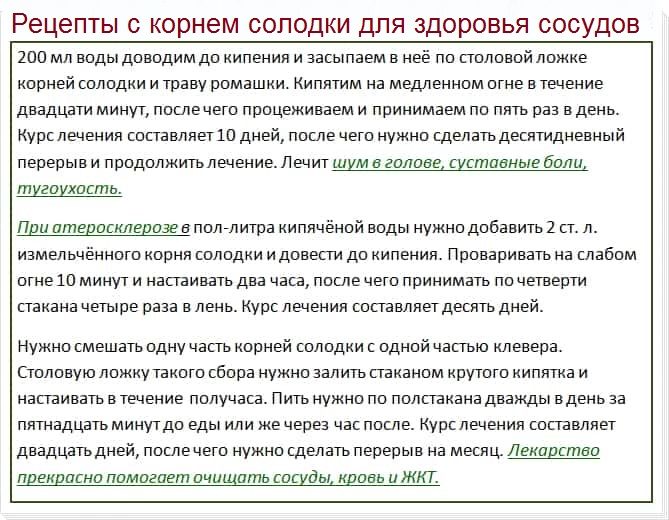 Рецепты с корнем солодки для здоровья сосудов

200 мл воды доводим до кипения и засыпаем в неё по столовой ложке корней солодки и траву ромашки. Кипятим на медленном огне в течение двадцати минут, после чего процеживаем и принимаем по пять раз в день. Курс лечения составляет 10 дней, после чего нужно сделать десятидневный перерыв и продолжить лечение. Лечит шум в голове, суставные боли, тугоухость.

При атеросклерозе в пол-литра кипячёной воды нужно добавить 2 ст. л. измельчённого корня солодки и довести до кипения. Проваривать на слабом огне 10 минут и настаивать два часа, после чего принимать по четверти стакана четыре раза в лень. Курс лечения составляет десять дней.

Нужно смешать одну часть корней солодки с одной частью клевера. Столовую ложку такого сбора нужно залить стаканом крутого кипятка и настаивать в течение получаса. Пить нужно по полстакана дважды в день за пятнадцать минут до еды или же через час после. Курс лечения составляет двадцать дней, после чего нужно сделать перерыв на месяц. Лекарство прекрасно помогает очищать сосуды, кровь и ЖКТ.